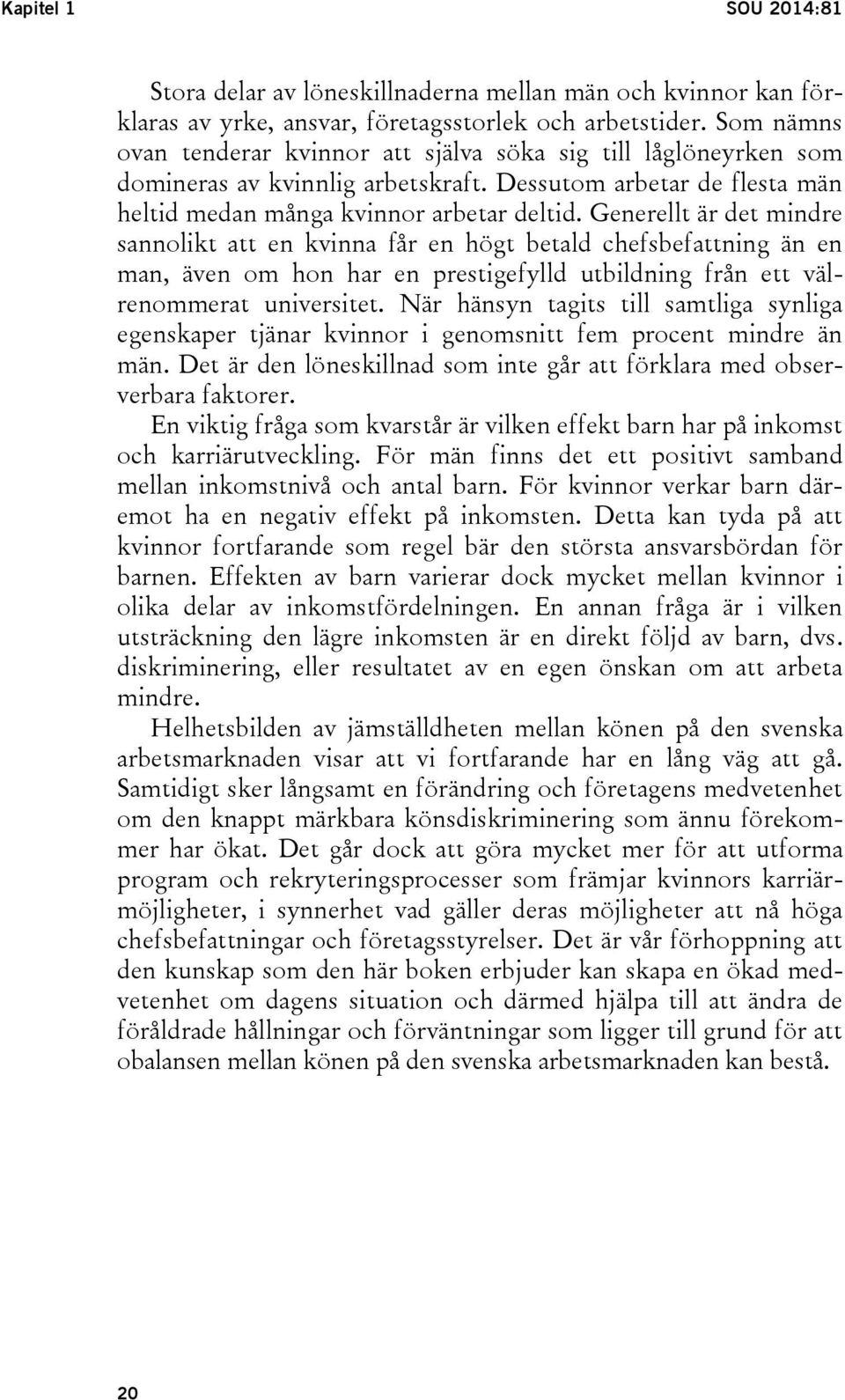 Kapitel 1 SOU 2014:81

Stora delar av löneskillnaderna mellan män och kvinnor kan förklaras av yrke, ansvar, företagsstorlek och arbetstider. Som nämns ovan tenderar kvinnor att själva söka sig till låglöneyrken som domineras av kvinnlig arbetskraft. Dessutom arbetar de flesta män heltid medan många kvinnor arbetar deltid. Generellt är det mindre sannolikt att en kvinna får en högt betald chefsbefattning än en man, även om hon har en prestigefylld utbildning från ett välrenommerat universitet. När hänsyn tagits till samtliga synliga egenskaper tjänar kvinnor i genomsnitt fem procent mindre än män. Det är den löneskillnad som inte går att förklara med observerbara faktorer.

En viktig fråga som kvarstår är vilken effekt barn har på inkomst och karriärutveckling. För män finns det ett positivt samband mellan inkomstnivå och antal barn. För kvinnor verkar barn däremot ha en negativ effekt på inkomsten. Detta kan tyda på att kvinnor fortfarande som regel bär den största ansvarsbördan för barnen. Effekten av barn varierar dock mycket mellan kvinnor i olika delar av inkomstfördelningen. En annan fråga är i vilken utsträckning den lägre inkomsten är en direkt följd av barn, dvs. diskriminering, eller resultatet av en egen önskan om att arbeta mindre.

Helhetsbilden av jämställdheten mellan könen på den svenska arbetsmarknaden visar att vi fortfarande har en lång väg att gå. Samtidigt sker långsamt en förändring och företagens medvetenhet om den knappt märkbara könsdiskriminering som ännu förekommer har ökat. Det går dock att göra mycket mer för att utforma program och rekryteringsprocesser som främjar kvinnors karriärmöjligheter, i synnerhet vad gäller deras möjligheter att nå höga chefsbefattningar och företagsstyrelser. Det är vår förhoppning att den kunskap som den här boken erbjuder kan skapa en ökad medvetenhet om dagens situation och därmed hjälpa till att ändra de föråldrade hållningar och förväntningar som ligger till grund för att obalansen mellan könen på den svenska arbetsmarknaden kan bestå.

20